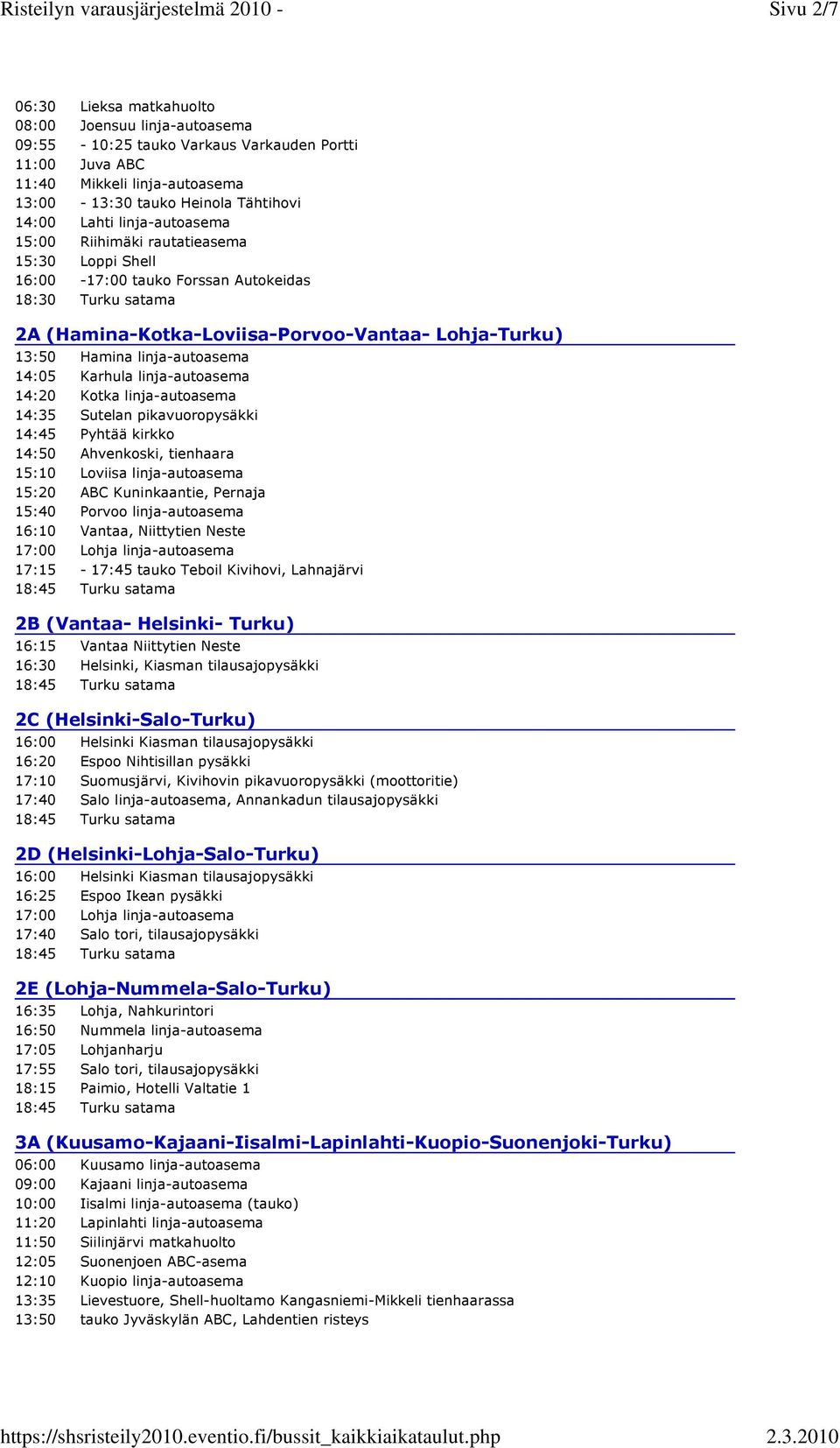 Risteilyn varausjärjestelmä 2010 - Sivu 2/7

06:30 Lieksa matkahuolto
08:00 Joensuu linja-autoasema
09:55 - 10:25 tauko Varkaus Varkauden Portti
11:00 Juva ABC
11:40 Mikkeli linja-autoasema
13:00 - 13:30 tauko Heinola Tähtihovi
14:00 Lahti linja-autoasema
15:00 Riihimäki rautatieasema
15:30 Loppi Shell
16:00 -17:00 tauko Forssan Autokeidas
18:30 Turku satama

2A (Hamina-Kotka-Loviisa-Porvoo-Vantaa- Lohja-Turku)
13:50 Hamina linja-autoasema
14:05 Karhula linja-autoasema
14:20 Kotka linja-autoasema
14:35 Sutelan pikavuoropysäkki
14:45 Pyhtää kirkko
14:50 Ahvenkoski, tienhaara
15:10 Loviisa linja-autoasema
15:20 ABC Kuninkaantie, Pernaja
15:40 Porvoo linja-autoasema
16:10 Vantaa, Niittytien Neste
17:00 Lohja linja-autoasema
17:15 - 17:45 tauko Teboil Kivihovi, Lahnajärvi
18:45 Turku satama

2B (Vantaa- Helsinki- Turku)
16:15 Vantaa Niittytien Neste
16:30 Helsinki, Kiasman tilausajopysäkki
18:45 Turku satama

2C (Helsinki-Salo-Turku)
16:00 Helsinki Kiasman tilausajopysäkki
16:20 Espoo Nihtisillan pysäkki
17:10 Suomusjärvi, Kivihovin pikavuoropysäkki (moottoritie)
17:40 Salo linja-autoasema, Annankadun tilausajopysäkki
18:45 Turku satama

2D (Helsinki-Lohja-Salo-Turku)
16:00 Helsinki Kiasman tilausajopysäkki
16:25 Espoo Ikean pysäkki
17:00 Lohja linja-autoasema
17:40 Salo tori, tilausajopysäkki
18:45 Turku satama

2E (Lohja-Nummela-Salo-Turku)
16:35 Lohja, Nahkurintori
16:50 Nummela linja-autoasema
17:05 Lohjanharju
17:55 Salo tori, tilausajopysäkki
18:15 Paimio, Hotelli Valtatie 1
18:45 Turku satama

3A (Kuusamo-Kajaani-Iisalmi-Lapinlahti-Kuopio-Suonenjoki-Turku)
06:00 Kuusamo linja-autoasema
09:00 Kajaani linja-autoasema
10:00 Iisalmi linja-autoasema (tauko)
11:20 Lapinlahti linja-autoasema
11:50 Siilinjärvi matkahuolto
12:05 Suonenjoen ABC-asema
12:10 Kuopio linja-autoasema
13:35 Lievestuore, Shell-huoltamo Kangasniemi-Mikkeli tienhaarassa
13:50 tauko Jyväskylän ABC, Lahdentien risteys

https://shsristeily2010.eventio.fi/bussit_kaikkiaikataulut.php 2.3.2010